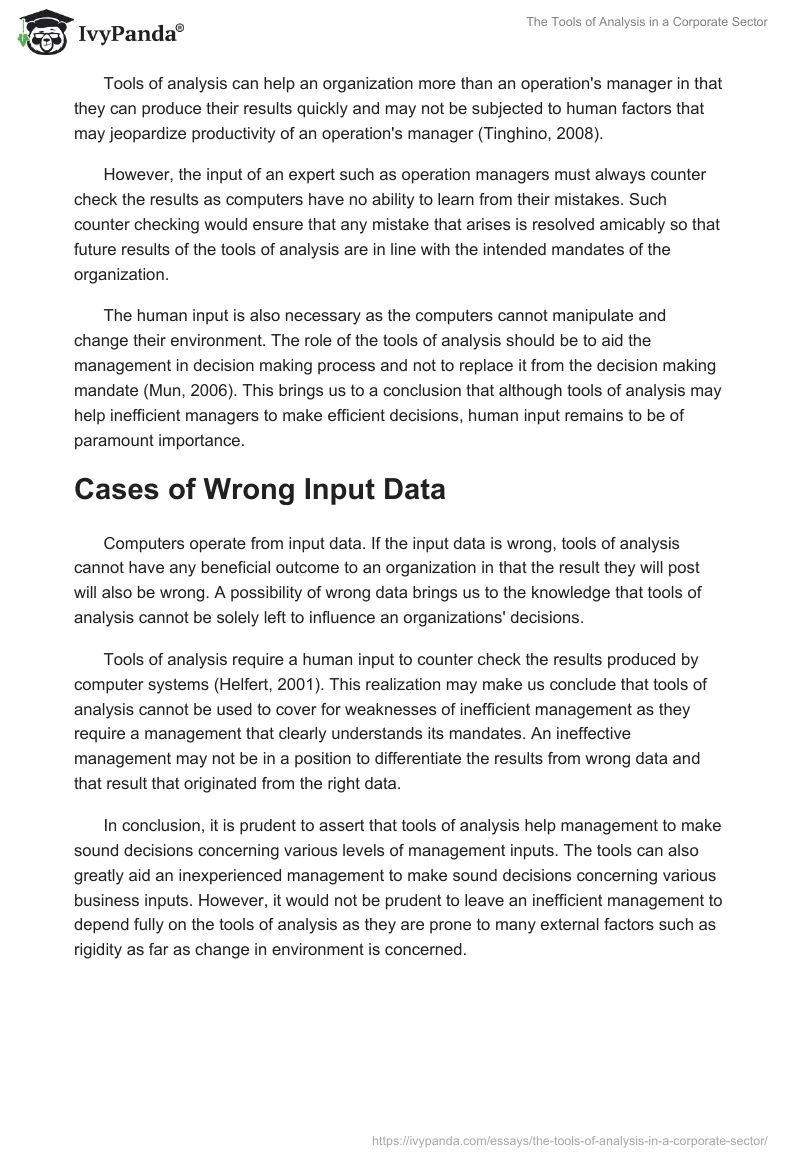 IvyPanda®

The Tools of Analysis in a Corporate Sector

Tools of analysis can help an organization more than an operation's manager in that they can produce their results quickly and may not be subjected to human factors that may jeopardize productivity of an operation's manager (Tinghino, 2008).

However, the input of an expert such as operation managers must always counter check the results as computers have no ability to learn from their mistakes. Such counter checking would ensure that any mistake that arises is resolved amicably so that future results of the tools of analysis are in line with the intended mandates of the organization.

The human input is also necessary as the computers cannot manipulate and change their environment. The role of the tools of analysis should be to aid the management in decision making process and not to replace it from the decision making mandate (Mun, 2006). This brings us to a conclusion that although tools of analysis may help inefficient managers to make efficient decisions, human input remains to be of paramount importance.

Cases of Wrong Input Data

Computers operate from input data. If the input data is wrong, tools of analysis cannot have any beneficial outcome to an organization in that the result they will post will also be wrong. A possibility of wrong data brings us to the knowledge that tools of analysis cannot be solely left to influence an organizations' decisions.

Tools of analysis require a human input to counter check the results produced by computer systems (Helfert, 2001). This realization may make us conclude that tools of analysis cannot be used to cover for weaknesses of inefficient management as they require a management that clearly understands its mandates. An ineffective management may not be in a position to differentiate the results from wrong data and that result that originated from the right data.

In conclusion, it is prudent to assert that tools of analysis help management to make sound decisions concerning various levels of management inputs. The tools can also greatly aid an inexperienced management to make sound decisions concerning various business inputs. However, it would not be prudent to leave an inefficient management to depend fully on the tools of analysis as they are prone to many external factors such as rigidity as far as change in environment is concerned.

https://ivypanda.com/essays/the-tools-of-analysis-in-a-corporate-sector/